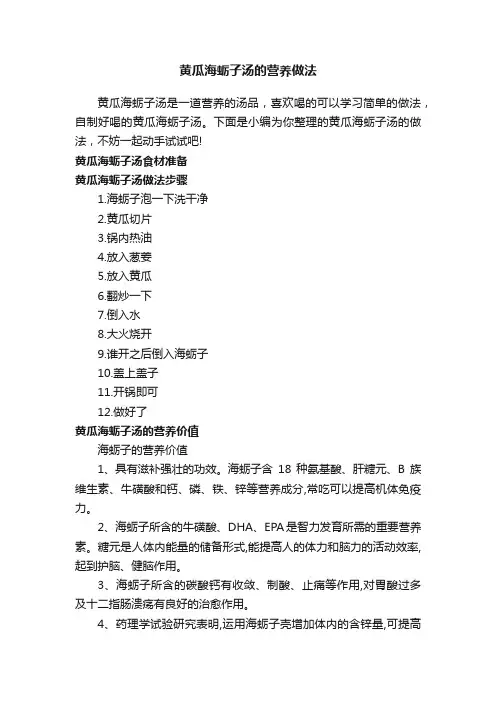 黄瓜海蛎子汤的营养做法

黄瓜海蛎子汤是一道营养的汤品，喜欢喝的可以学习简单的做法，自制好喝的黄瓜海蛎子汤。下面是小编为你整理的黄瓜海蛎子汤的做法，不妨一起动手试试吧!

黄瓜海蛎子汤食材准备

黄瓜海蛎子汤做法步骤

1.海蛎子泡一下洗干净

2.黄瓜切片

3.锅内热油

4.放入葱姜

5.放入黄瓜

6.翻炒一下

7.倒入水

8.大火烧开

9.谁开之后倒入海蛎子

10.盖上盖子

11.开锅即可

12.做好了

黄瓜海蛎子汤的营养价值

海蛎子的营养价值

1、具有滋补强壮的功效。海蛎子含 18 种氨基酸、肝糖元、B 族维生素、牛磺酸和钙、磷、铁、锌等营养成分,常吃可以提高机体免疫力。

2、海蛎子所含的牛磺酸、DHA、EPA是智力发育所需的重要营养素。糖元是人体内能量的储备形式,能提高人的体力和脑力的活动效率,起到护脑、健脑作用。

3、海蛎子所含的碳酸钙有收敛、制酸、止痛等作用,对胃酸过多及十二指肠溃疡有良好的治愈作用。

4、药理学试验研究表明,运用海蛎子壳增加体内的含锌量,可提高